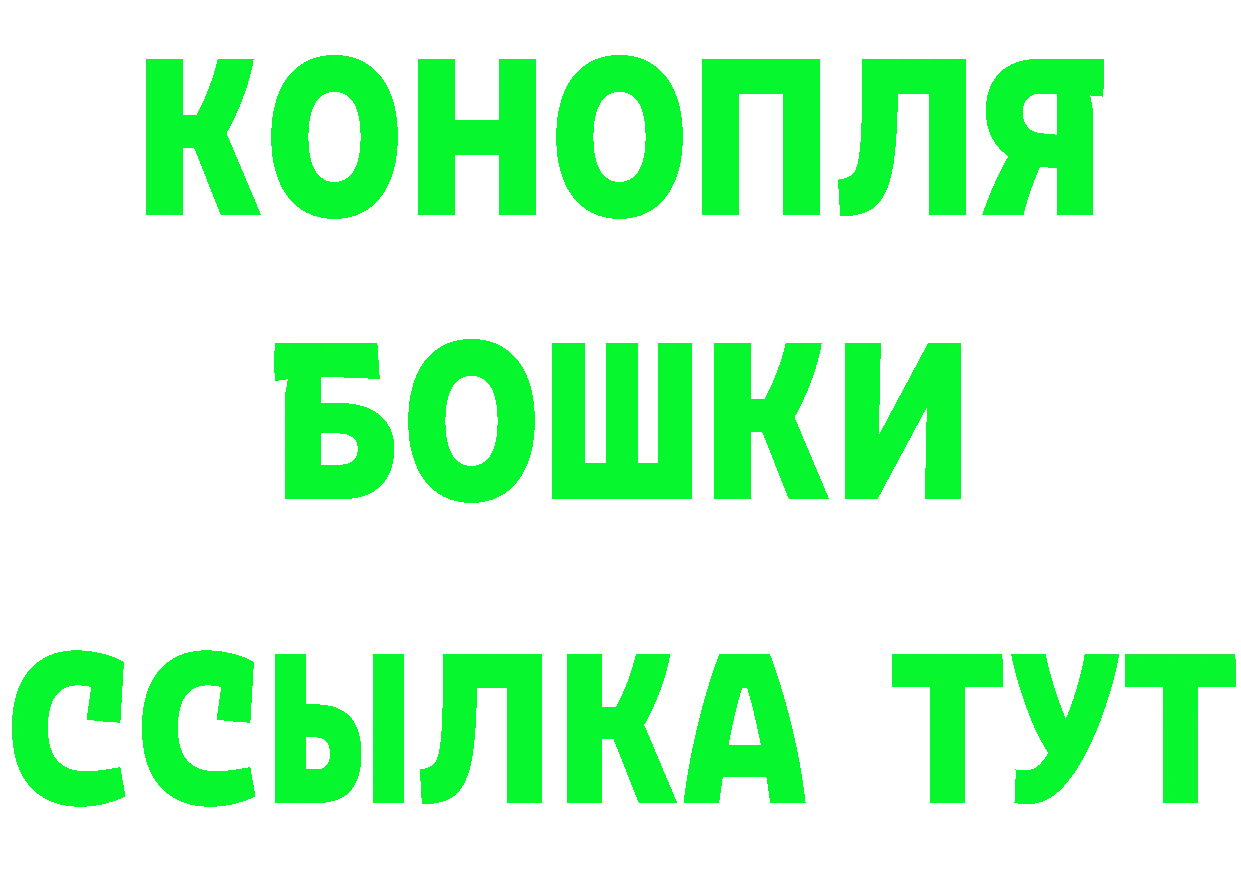 КОНОПЛЯ
БОШКИ
ССЫЛКА ТУТ